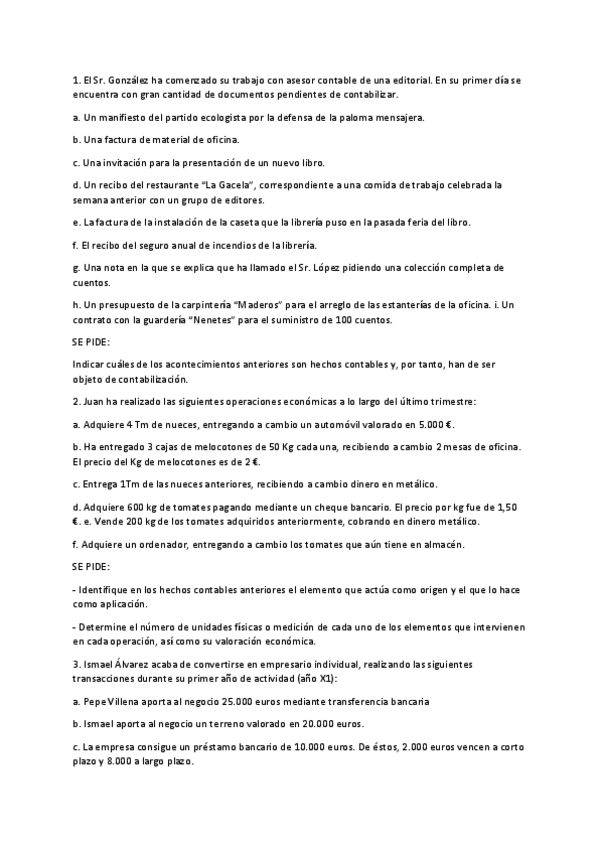 1. El Sr. González ha comenzado su trabajo con asesor contable de una editorial. En su primer día se encuentra con gran cantidad de documentos pendientes de contabilizar.

a. Un manifiesto del partido ecologista por la defensa de la paloma mensajera.

b. Una factura de material de oficina.

c. Una invitación para la presentación de un nuevo libro.

d. Un recibo del restaurante "La Gacela", correspondiente a una comida de trabajo celebrada la semana anterior con un grupo de editores.

e. La factura de la instalación de la caseta que la librería puso en la pasada feria del libro.

f. El recibo del seguro anual de incendios de la librería.

g. Una nota en la que se explica que ha llamado el Sr. López pidiendo una colección completa de cuentos.

h. Un presupuesto de la carpintería "Maderos" para el arreglo de las estanterías de la oficina. i. Un contrato con la guardería "Nenetes" para el suministro de 100 cuentos.

SE PIDE:

Indicar cuáles de los acontecimientos anteriores son hechos contables y, por tanto, han de ser objeto de contabilización.

2. Juan ha realizado las siguientes operaciones económicas a lo largo del último trimestre:

a. Adquiere 4 Tm de nueces, entregando a cambio un automóvil valorado en 5.000 €.

b. Ha entregado 3 cajas de melocotones de 50 Kg cada una, recibiendo a cambio 2 mesas de oficina. El precio del Kg de melocotones es de 2 €.

c. Entrega 1Tm de las nueces anteriores, recibiendo a cambio dinero en metálico.

d. Adquiere 600 kg de tomates pagando mediante un cheque bancario. El precio por kg fue de 1,50 €. e. Vende 200 kg de los tomates adquiridos anteriormente, cobrando en dinero metálico.

f. Adquiere un ordenador, entregando a cambio los tomates que aún tiene en almacén.

SE PIDE:

- Identifique en los hechos contables anteriores el elemento que actúa como origen y el que lo hace como aplicación.

- Determine el número de unidades físicas o medición de cada uno de los elementos que intervienen en cada operación, así como su valoración económica.

3. Ismael Álvarez acaba de convertirse en empresario individual, realizando las siguientes transacciones durante su primer año de actividad (año X1):

a. Pepe Villena aporta al negocio 25.000 euros mediante transferencia bancaria

b. Ismael aporta al negocio un terreno valorado en 20.000 euros.

c. La empresa consigue un préstamo bancario de 10.000 euros. De éstos, 2.000 euros vencen a corto plazo y 8.000 a largo plazo.